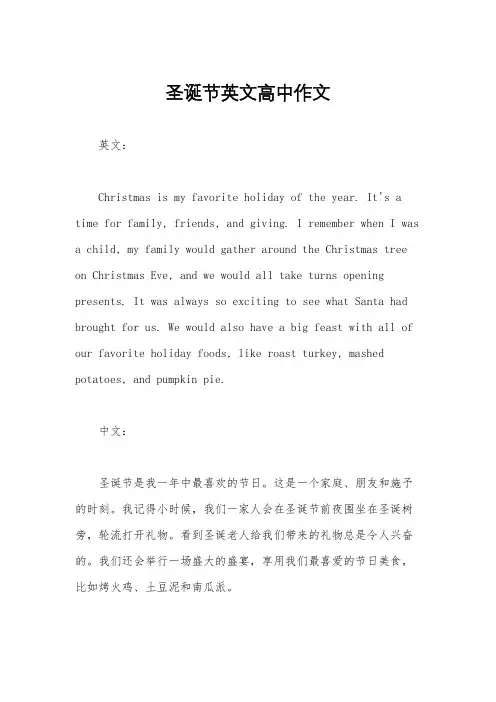 圣诞节英文高中作文

英文：

Christmas is my favorite holiday of the year. It's a time for family, friends, and giving. I remember when I was a child, my family would gather around the Christmas tree on Christmas Eve, and we would all take turns opening presents. It was always so exciting to see what Santa had brought for us. We would also have a big feast with all of our favorite holiday foods, like roast turkey, mashed potatoes, and pumpkin pie.

中文：

圣诞节是我一年中最喜欢的节日。这是一个家庭、朋友和施予的时刻。我记得小时候，我们一家人会在圣诞节前夜围坐在圣诞树旁，轮流打开礼物。看到圣诞老人给我们带来的礼物总是令人兴奋的。我们还会举行一场盛大的盛宴，享用我们最喜爱的节日美食，比如烤火鸡、土豆泥和南瓜派。